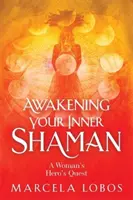 AWAKENING YOUR INNER SHAMAN

A Woman's Hero's Quest

MARCELA LOBOS